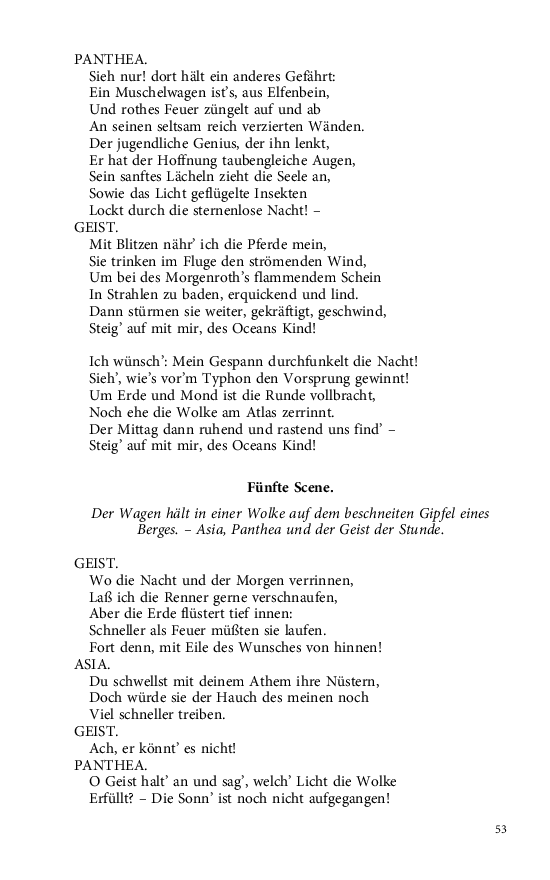 PANTHEA.
Sieh nur! dort hält ein anderes Gefährt:
Ein Muschelwagen ist's, aus Elfenbein,
Und rothes Feuer züngelt auf und ab
An seinen seltsam reich verzierten Wänden.
Der jugendliche Genius, der ihn lenkt,
Er hat der Hoffnung taubengleiche Augen,
Sein sanftes Lächeln zieht die Seele an,
Sowie das Licht geflügelte Insekten
Lockt durch die sternenlose Nacht! –
GEIST.
Mit Blitzen nähr' ich die Pferde mein,
Sie trinken im Fluge den strömenden Wind,
Um bei des Morgenroth's flammendem Schein
In Strahlen zu baden, erquickend und lind.
Dann stürmen sie weiter, gekräftigt, geschwind,
Steig' auf mit mir, des Oceans Kind!

Ich wünsch': Mein Gespann durchfunkelt die Nacht!
Sieh', wie's vor'm Typhon den Vorsprung gewinnt!
Um Erde und Mond ist die Runde vollbracht,
Noch ehe die Wolke am Atlas zerrinnt.
Der Mittag dann ruhend und rastend uns find' –
Steig' auf mit mir, des Oceans Kind!

Fünfte Scene.

Der Wagen hält in einer Wolke auf dem beschneiten Gipfel eines Berges. – Asia, Panthea und der Geist der Stunde.

GEIST.
Wo die Nacht und der Morgen verrinnen,
Laß ich die Renner gerne verschnaufen,
Aber die Erde flüstert tief innen:
Schneller als Feuer müßten sie laufen.
Fort denn, mit Eile des Wunsches von hinnen!
ASIA.
Du schwellst mit deinem Athem ihre Nüstern,
Doch würde sie der Hauch des meinen noch
Viel schneller treiben.
GEIST.
Ach, er könnt' es nicht!
PANTHEA.
O Geist halt' an und sag', welch' Licht die Wolke
Erfüllt? – Die Sonn' ist noch nicht aufgegangen!

53